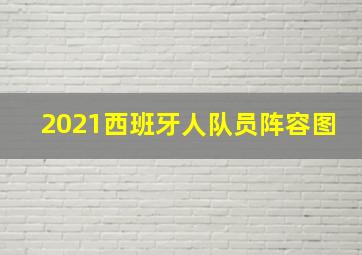 2021西班牙人队员阵容图